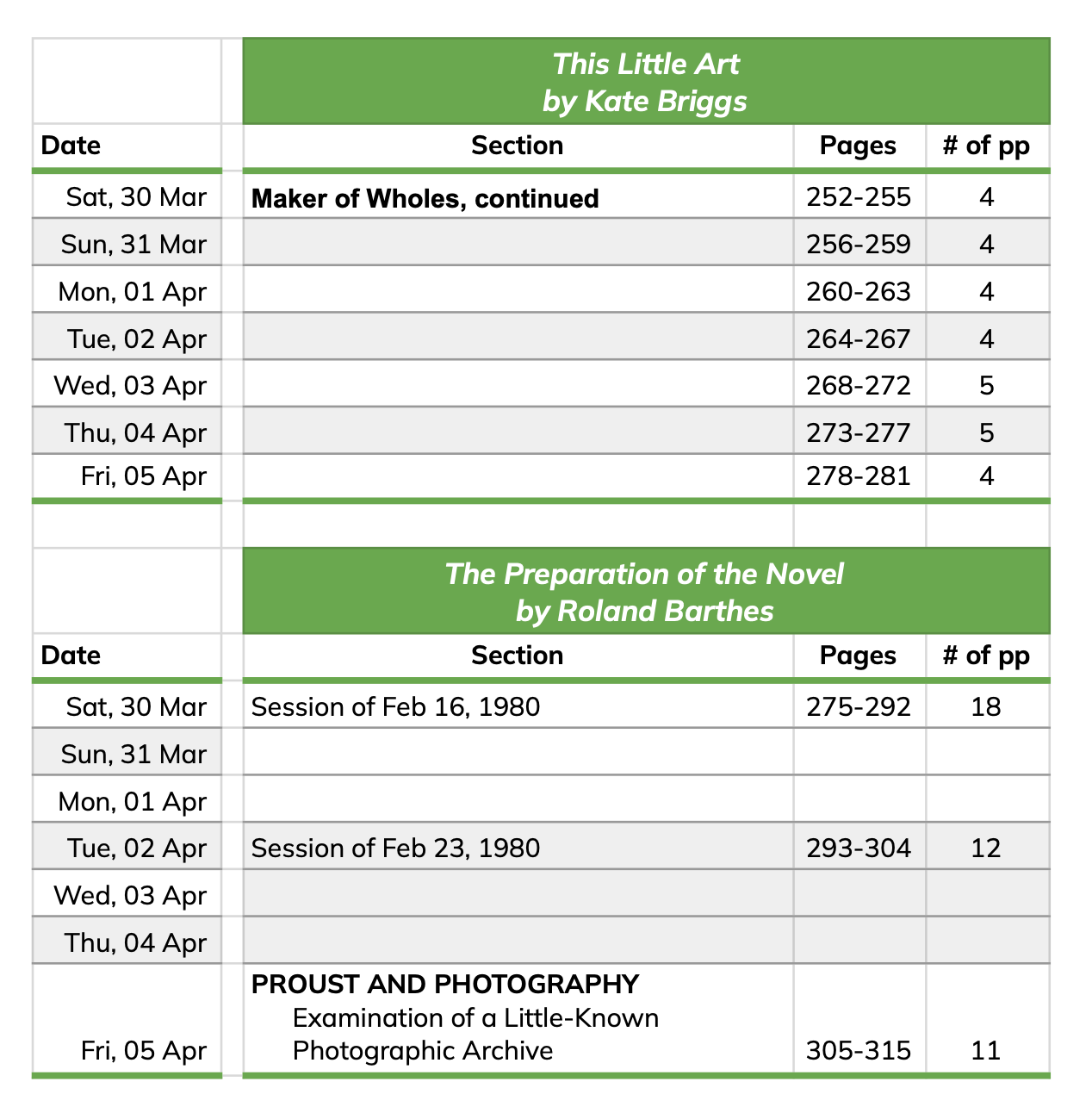 This Little Art
by Kate Briggs

| Date | Section | Pages | # of pp |
|---|---|---|---|
| Sat, 30 Mar | Maker of Wholes, continued | 252-255 | 4 |
| Sun, 31 Mar | | 256-259 | 4 |
| Mon, 01 Apr | | 260-263 | 4 |
| Tue, 02 Apr | | 264-267 | 4 |
| Wed, 03 Apr | | 268-272 | 5 |
| Thu, 04 Apr | | 273-277 | 5 |
| Fri, 05 Apr | | 278-281 | 4 |

The Preparation of the Novel
by Roland Barthes

| Date | Section | Pages | # of pp |
|---|---|---|---|
| Sat, 30 Mar | Session of Feb 16, 1980 | 275-292 | 18 |
| Sun, 31 Mar | | | |
| Mon, 01 Apr | | | |
| Tue, 02 Apr | Session of Feb 23, 1980 | 293-304 | 12 |
| Wed, 03 Apr | | | |
| Thu, 04 Apr | | | |
| Fri, 05 Apr | PROUST AND PHOTOGRAPHY Examination of a Little-Known Photographic Archive | 305-315 | 11 |